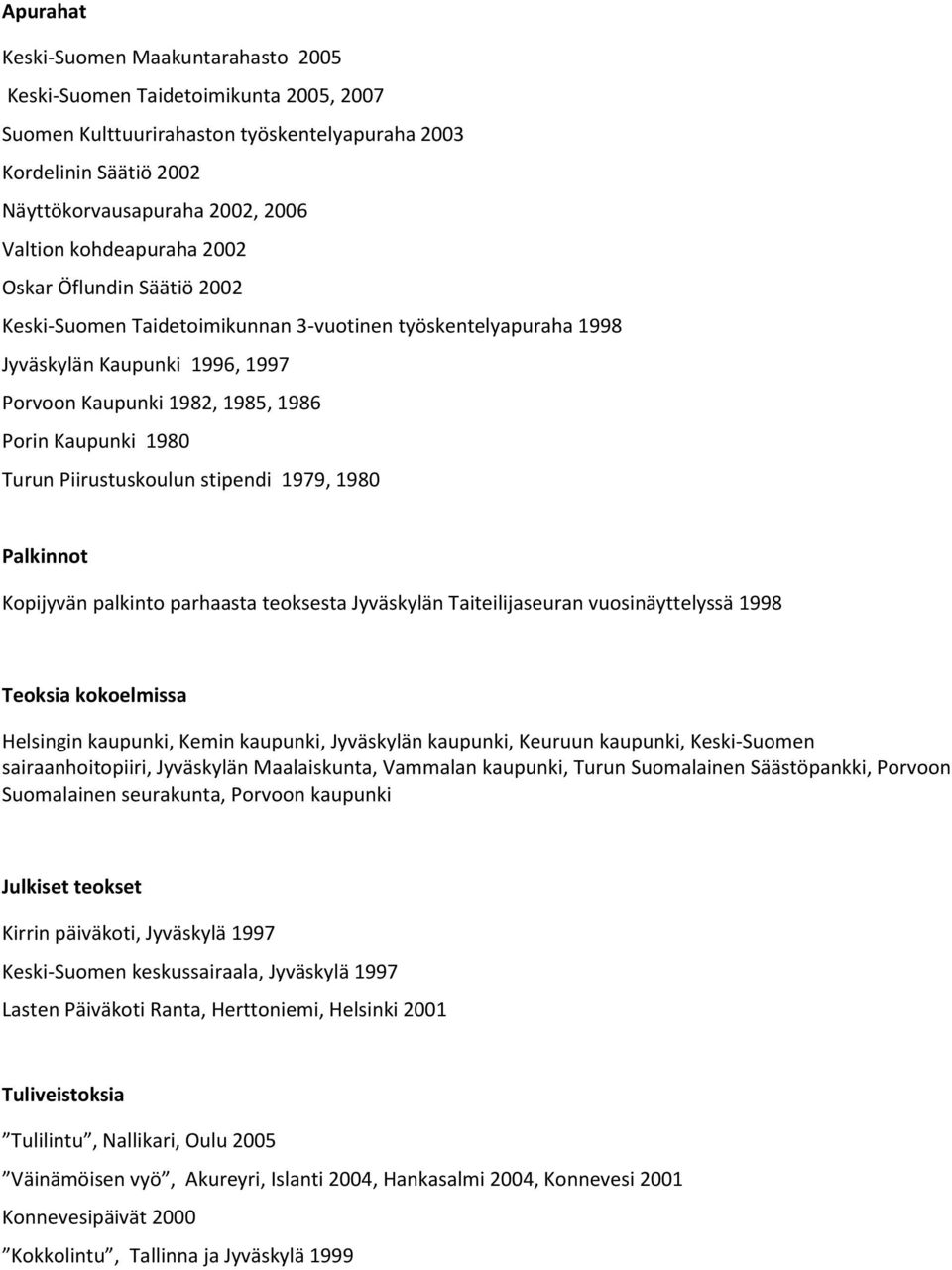 Apurahat

Keski-Suomen Maakuntarahasto 2005

Keski-Suomen Taidetoimikunta 2005, 2007

Suomen Kulttuurirahaston työskentelyapuraha 2003

Kordelinin Säätiö 2002

Näyttökorvausapuraha 2002, 2006

Valtion kohdeapuraha 2002

Oskar Öflundin Säätiö 2002

Keski-Suomen Taidetoimikunnan 3-vuotinen työskentelyapuraha 1998

Jyväskylän Kaupunki 1996, 1997

Porvoon Kaupunki 1982, 1985, 1986

Porin Kaupunki 1980

Turun Piirustuskoulun stipendi 1979, 1980

Palkinnot

Kopijyvän palkinto parhaasta teoksesta Jyväskylän Taiteilijaseuran vuosinäyttelyssä 1998

Teoksia kokoelmissa

Helsingin kaupunki, Kemin kaupunki, Jyväskylän kaupunki, Keuruun kaupunki, Keski-Suomen sairaanhoitopiiri, Jyväskylän Maalaiskunta, Vammalan kaupunki, Turun Suomalainen Säästöpankki, Porvoon Suomalainen seurakunta, Porvoon kaupunki

Julkiset teokset

Kirrin päiväkoti, Jyväskylä 1997

Keski-Suomen keskussairaala, Jyväskylä 1997

Lasten Päiväkoti Ranta, Herttoniemi, Helsinki 2001

Tuliveistoksia

”Tulilintu”, Nallikari, Oulu 2005

”Väinämöisen vyö”, Akureyri, Islanti 2004, Hankasalmi 2004, Konnevesi 2001

Konnevesipäivät 2000

”Kokkolintu”, Tallinna ja Jyväskylä 1999